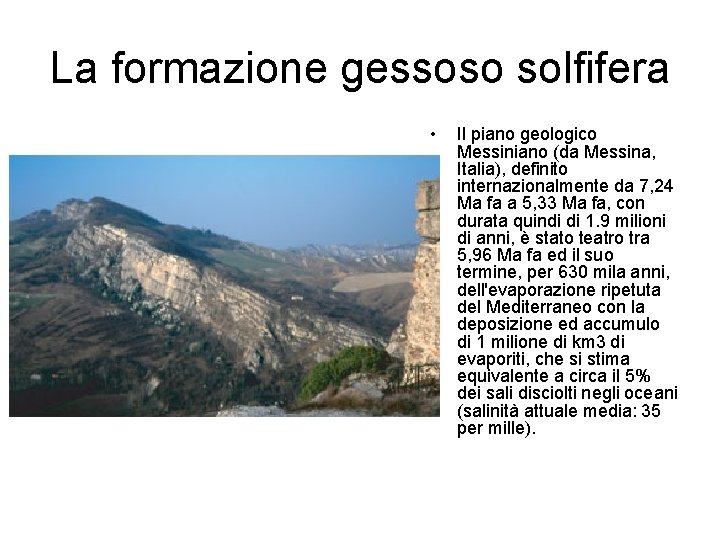 La formazione gessoso solfifera

• Il piano geologico Messiniano (da Messina, Italia), definito internazionalmente da 7,24 Ma fa a 5,33 Ma fa, con durata quindi di 1.9 milioni di anni, è stato teatro tra 5,96 Ma fa ed il suo termine, per 630 mila anni, dell'evaporazione ripetuta del Mediterraneo con la deposizione ed accumulo di 1 milione di km3 di evaporiti, che si stima equivalente a circa il 5% dei sali disciolti negli oceani (salinità attuale media: 35 per mille).